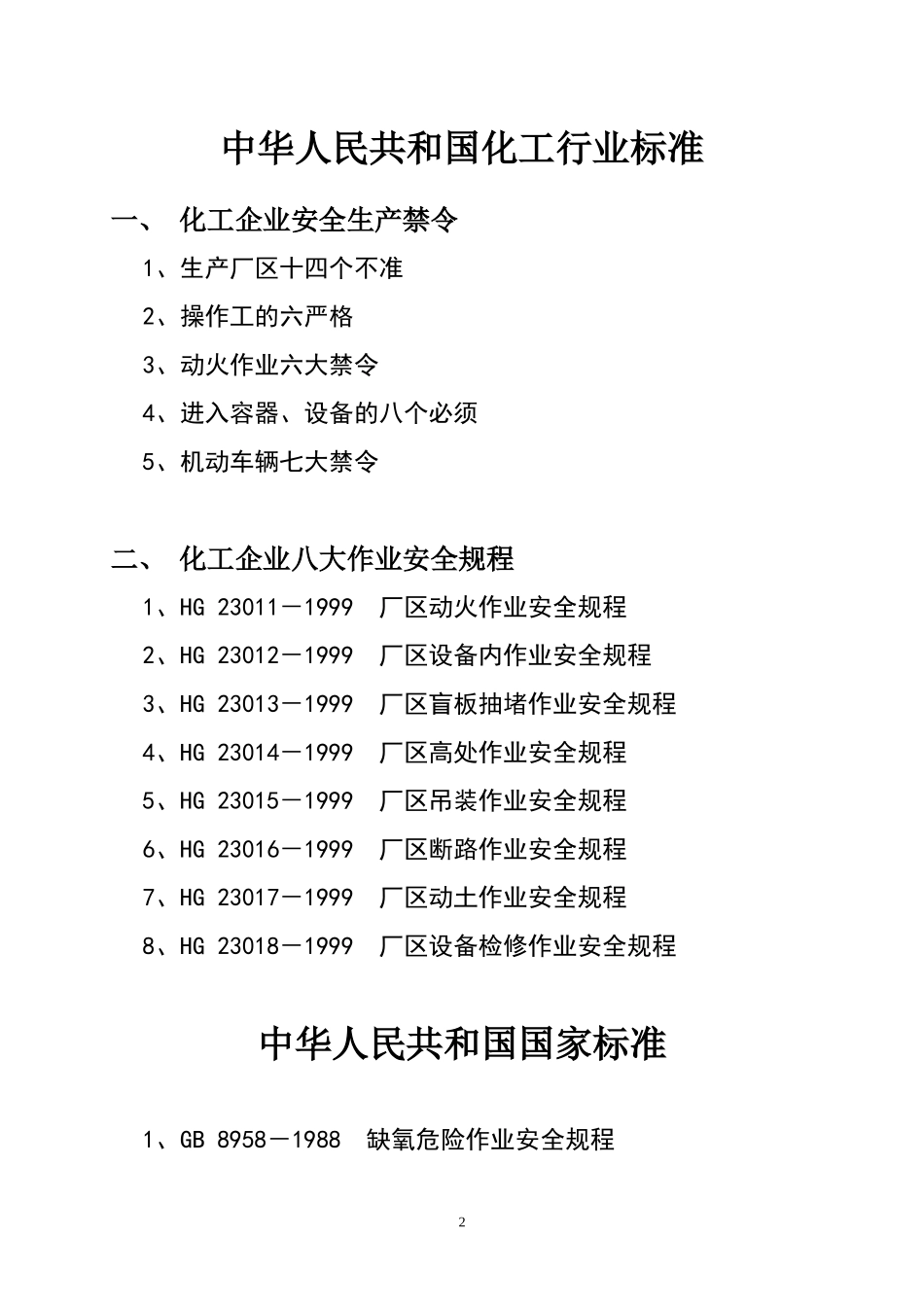 中华人民共和国化工行业标准

一、 化工企业安全生产禁令

1、生产厂区十四个不准

2、操作工的六严格

3、动火作业六大禁令

4、进入容器、设备的八个必须

5、机动车辆七大禁令

二、 化工企业八大作业安全规程

1、HG 23011－1999 厂区动火作业安全规程

2、HG 23012－1999 厂区设备内作业安全规程

3、HG 23013－1999 厂区盲板抽堵作业安全规程

4、HG 23014－1999 厂区高处作业安全规程

5、HG 23015－1999 厂区吊装作业安全规程

6、HG 23016－1999 厂区断路作业安全规程

7、HG 23017－1999 厂区动土作业安全规程

8、HG 23018－1999 厂区设备检修作业安全规程

中华人民共和国国家标准

1、GB 8958－1988 缺氧危险作业安全规程

2